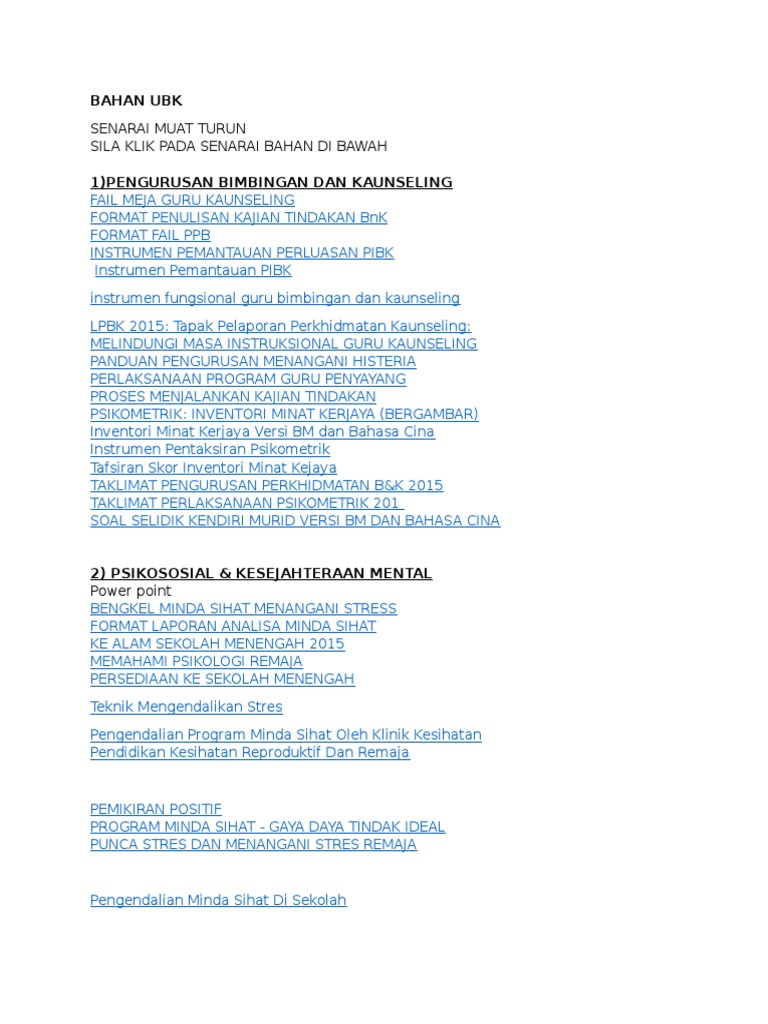 BAHAN UBK

SENARAI MUAT TURUN
SILA KLIK PADA SENARAI BAHAN DI BAWAH

1)PENGURUSAN BIMBINGAN DAN KAUNSELING
FAIL MEJA GURU KAUNSELING
FORMAT PENULISAN KAJIAN TINDAKAN BnK
FORMAT FAIL PPB
INSTRUMEN PEMANTAUAN PERLUASAN PIBK
Instrumen Pemantauan PIBK

instrumen fungsional guru bimbingan dan kaunseling

LPBK 2015: Tapak Pelaporan Perkhidmatan Kaunseling:
MELINDUNGI MASA INSTRUKSIONAL GURU KAUNSELING
PANDUAN PENGURUSAN MENANGANI HISTERIA
PERLAKSANAAN PROGRAM GURU PENYAYANG
PROSES MENJALANKAN KAJIAN TINDAKAN
PSIKOMETRIK: INVENTORI MINAT KERJAYA (BERGAMBAR)
Inventori Minat Kerjaya Versi BM dan Bahasa Cina
Instrumen Pentaksiran Psikometrik
Tafsiran Skor Inventori Minat Kejaya
TAKLIMAT PENGURUSAN PERKHIDMATAN B&K 2015
TAKLIMAT PERLAKSANAAN PSIKOMETRIK 201
SOAL SELIDIK KENDIRI MURID VERSI BM DAN BAHASA CINA

2) PSIKOSOSIAL & KESEJAHTERAAN MENTAL
Power point
BENGKEL MINDA SIHAT MENANGANI STRESS
FORMAT LAPORAN ANALISA MINDA SIHAT
KE ALAM SEKOLAH MENENGAH 2015
MEMAHAMI PSIKOLOGI REMAJA
PERSEDIAAN KE SEKOLAH MENENGAH

Teknik Mengendalikan Stres

Pengendalian Program Minda Sihat Oleh Klinik Kesihatan
Pendidikan Kesihatan Reproduktif Dan Remaja

PEMIKIRAN POSITIF
PROGRAM MINDA SIHAT - GAYA DAYA TINDAK IDEAL
PUNCA STRES DAN MENANGANI STRES REMAJA

Pengendalian Minda Sihat Di Sekolah